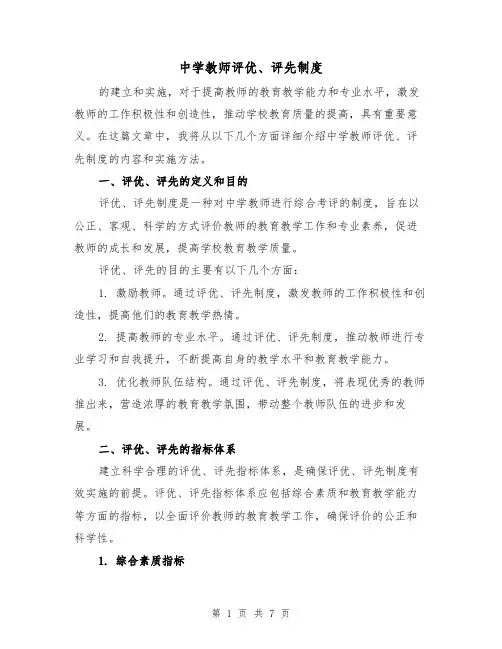 中学教师评优、评先制度

的建立和实施，对于提高教师的教育教学能力和专业水平，激发教师的工作积极性和创造性，推动学校教育质量的提高，具有重要意义。在这篇文章中，我将从以下几个方面详细介绍中学教师评优、评先制度的内容和实施方法。

一、评优、评先的定义和目的

评优、评先制度是一种对中学教师进行综合考评的制度，旨在以公正、客观、科学的方式评价教师的教育教学工作和专业素养，促进教师的成长和发展，提高学校教育教学质量。

评优、评先的目的主要有以下几个方面：

1. 激励教师。通过评优、评先制度，激发教师的工作积极性和创造性，提高他们的教育教学热情。

2. 提高教师的专业水平。通过评优、评先制度，推动教师进行专业学习和自我提升，不断提高自身的教学水平和教育教学能力。

3. 优化教师队伍结构。通过评优、评先制度，将表现优秀的教师推出来，营造浓厚的教育教学氛围，带动整个教师队伍的进步和发展。

二、评优、评先的指标体系

建立科学合理的评优、评先指标体系，是确保评优、评先制度有效实施的前提。评优、评先指标体系应包括综合素质和教育教学能力等方面的指标，以全面评价教师的教育教学工作，确保评价的公正和科学性。

1. 综合素质指标

第 1 页 共 7 页